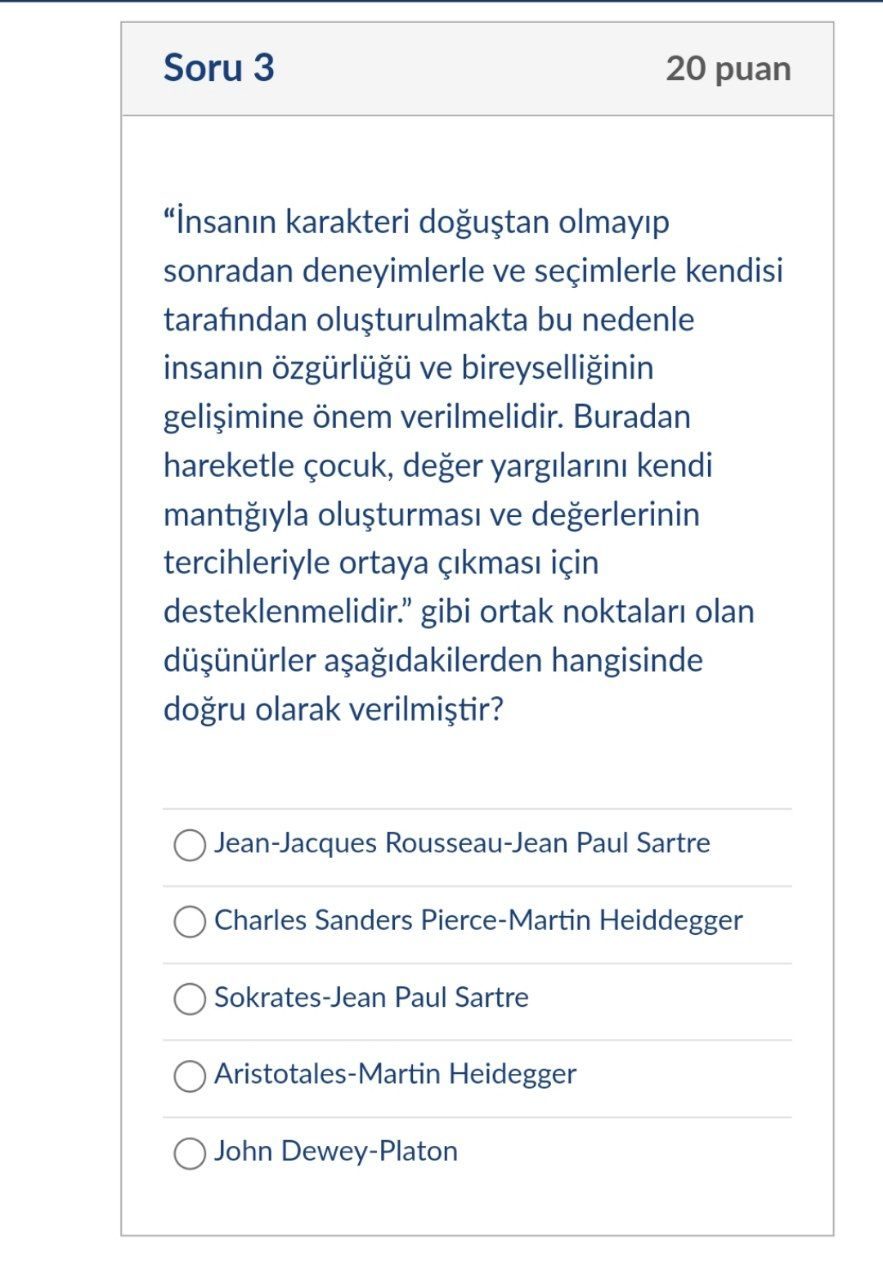 Soru 3
20 puan

“İnsanın karakteri doğuştan olmayıp sonradan deneyimlerle ve seçimlerle kendisi tarafından oluşturulmakta bu nedenle insanın özgürlüğü ve bireyselliğinin gelişimine önem verilmelidir. Buradan hareketle çocuk, değer yargılarını kendi mantığıyla oluşturması ve değerlerinin tercihleriyle ortaya çıkması için desteklenmelidir.” gibi ortak noktaları olan düşünürler aşağıdakilerden hangisinde doğru olarak verilmiştir?

Jean-Jacques Rousseau-Jean Paul Sartre

Charles Sanders Pierce-Martin Heiddegger

Sokrates-Jean Paul Sartre

Aristotales-Martin Heidegger

John Dewey-Platon